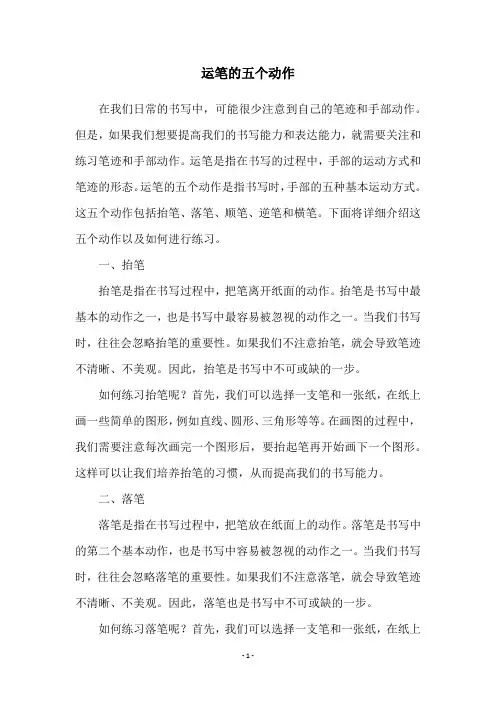 运笔的五个动作

在我们日常的书写中，可能很少注意到自己的笔迹和手部动作。但是，如果我们想要提高我们的书写能力和表达能力，就需要关注和练习笔迹和手部动作。运笔是指在书写的过程中，手部的运动方式和笔迹的形态。运笔的五个动作是指书写时，手部的五种基本运动方式。这五个动作包括抬笔、落笔、顺笔、逆笔和横笔。下面将详细介绍这五个动作以及如何进行练习。

一、抬笔

抬笔是指在书写过程中，把笔离开纸面的动作。抬笔是书写中最基本的动作之一，也是书写中最容易被忽视的动作之一。当我们书写时，往往会忽略抬笔的重要性。如果我们不注意抬笔，就会导致笔迹不清晰、不美观。因此，抬笔是书写中不可或缺的一步。

如何练习抬笔呢？首先，我们可以选择一支笔和一张纸，在纸上画一些简单的图形，例如直线、圆形、三角形等等。在画图的过程中，我们需要注意每次画完一个图形后，要抬起笔再开始画下一个图形。这样可以让我们培养抬笔的习惯，从而提高我们的书写能力。

二、落笔

落笔是指在书写过程中，把笔放在纸面上的动作。落笔是书写中的第二个基本动作，也是书写中容易被忽视的动作之一。当我们书写时，往往会忽略落笔的重要性。如果我们不注意落笔，就会导致笔迹不清晰、不美观。因此，落笔也是书写中不可或缺的一步。

如何练习落笔呢？首先，我们可以选择一支笔和一张纸，在纸上

- 1 -